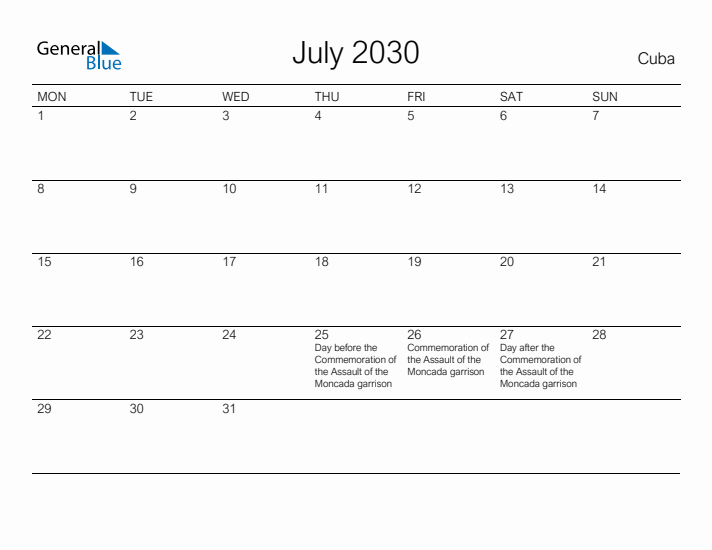 General Blue

July 2030

Cuba

| MON | TUE | WED | THU | FRI | SAT | SUN |
|---|---|---|---|---|---|---|
| 1 | 2 | 3 | 4 | 5 | 6 | 7 |
| 8 | 9 | 10 | 11 | 12 | 13 | 14 |
| 15 | 16 | 17 | 18 | 19 | 20 | 21 |
| 22 | 23 | 24 | 25 Day before the Commemoration of the Assault of the Moncada garrison | 26 Commemoration of the Assault of the Moncada garrison | 27 Day after the Commemoration of the Assault of the Moncada garrison | 28 |
| 29 | 30 | 31 | | | | |